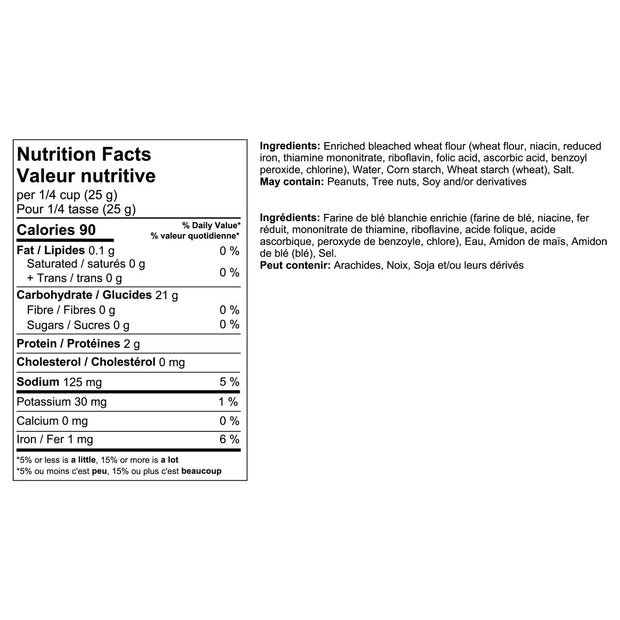 Nutrition Facts
Valeur nutritive
per 1/4 cup (25 g)
Pour 1/4 tasse (25 g)

| Calories 90 | % Daily Value* % valeur quotidienne* |
|---|---|
| Fat / Lipides 0.1 g | 0 % |
| Saturated / saturés 0 g + Trans / trans 0 g | 0 % |
| Carbohydrate / Glucides 21 g | |
| Fibre / Fibres 0 g | 0 % |
| Sugars / Sucres 0 g | 0 % |
| Protein / Protéines 2 g | |
| Cholesterol / Cholestérol 0 mg | |
| Sodium 125 mg | 5 % |
| Potassium 30 mg | 1 % |
| Calcium 0 mg | 0 % |
| Iron / Fer 1 mg | 6 % |

*5% or less is a little, 15% or more is a lot
*5% ou moins c'est peu, 15% ou plus c'est beaucoup

Ingredients: Enriched bleached wheat flour (wheat flour, niacin, reduced iron, thiamine mononitrate, riboflavin, folic acid, ascorbic acid, benzoyl peroxide, chlorine), Water, Corn starch, Wheat starch (wheat), Salt.
May contain: Peanuts, Tree nuts, Soy and/or derivatives

Ingrédients: Farine de blé blanchie enrichie (farine de blé, niacine, fer réduit, mononitrate de thiamine, riboflavine, acide folique, acide ascorbique, peroxyde de benzoyle, chlore), Eau, Amidon de maïs, Amidon de blé (blé), Sel.
Peut contenir: Arachides, Noix, Soja et/ou leurs dérivés